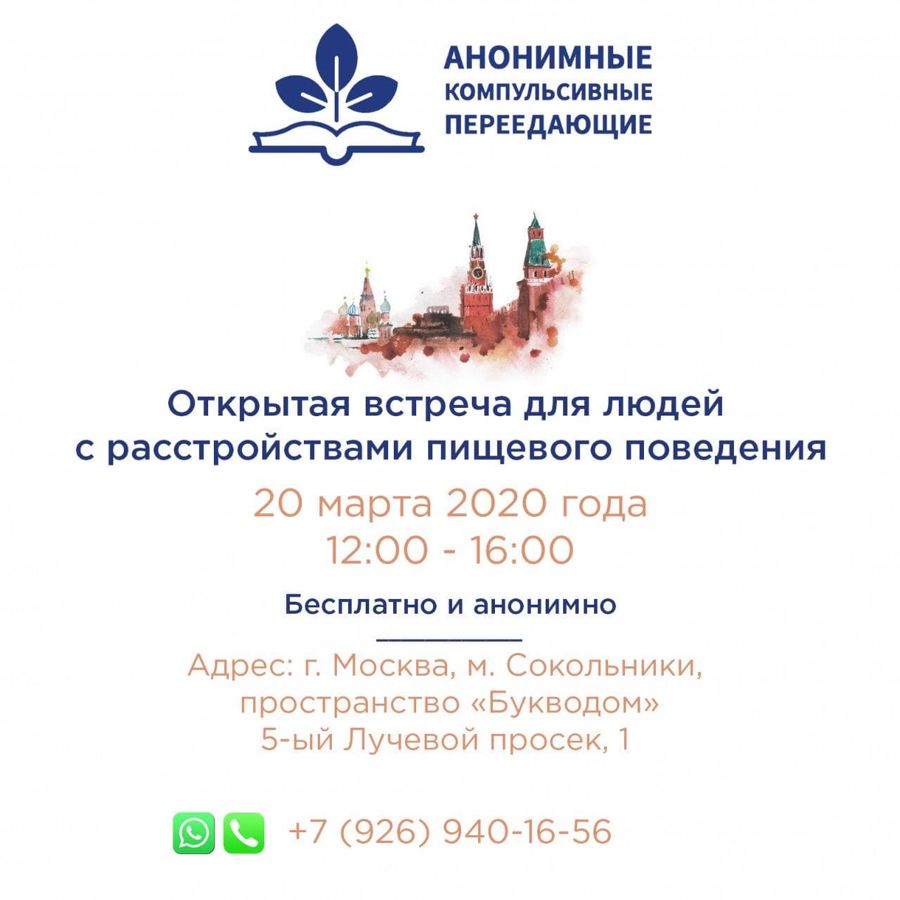 АНОНИМНЫЕ
КОМПУЛЬСИВНЫЕ
ПЕРЕЕДАЮЩИЕ

Открытая встреча для людей с расстройствами пищевого поведения

20 марта 2020 года
12:00 - 16:00

Бесплатно и анонимно

Адрес: г. Москва, м. Сокольники,
пространство «Букводом»
5-ый Лучевой просек, 1

+7 (926) 940-16-56